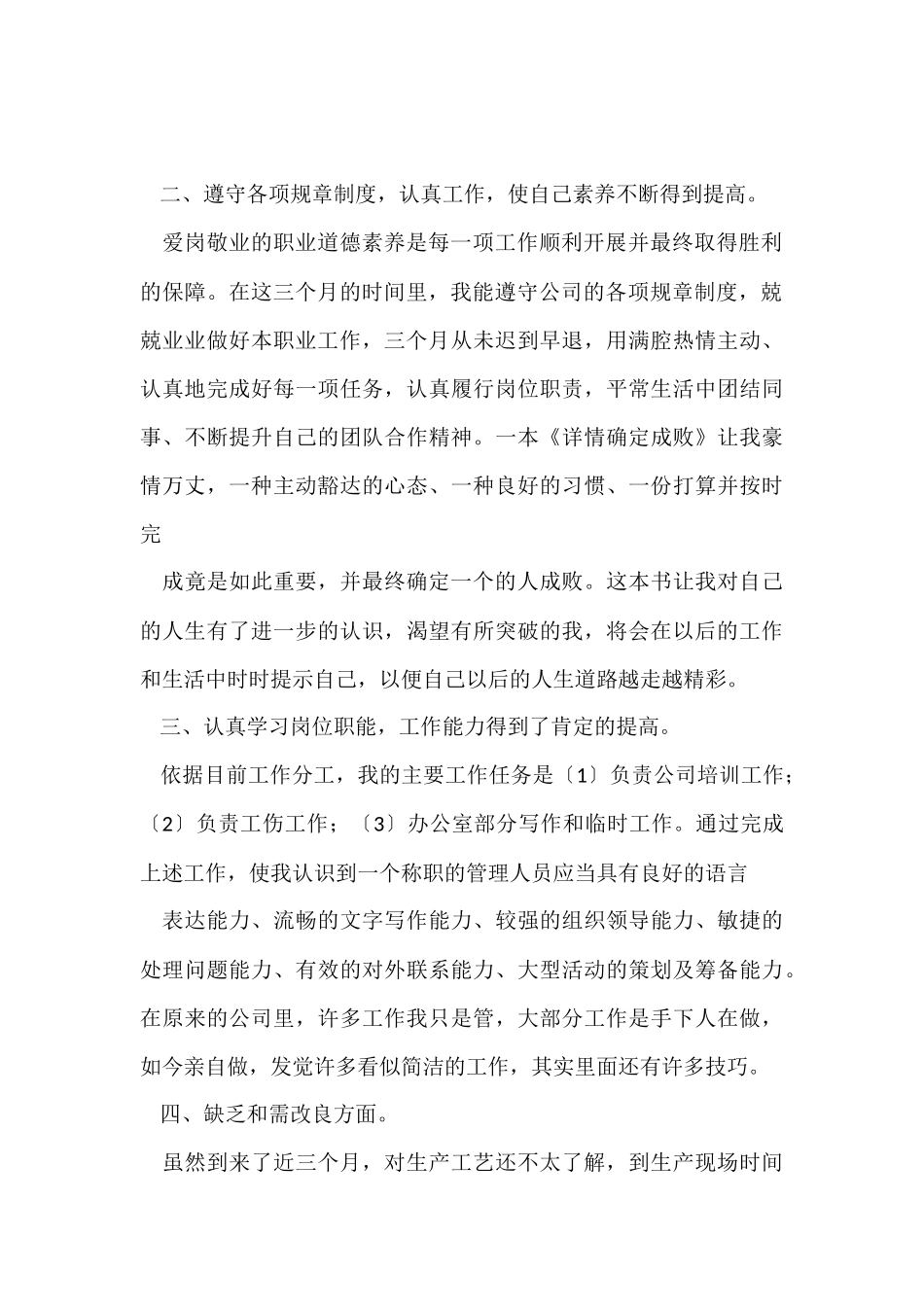 二、遵守各项规章制度，认真工作，使自己素养不断得到提高。

爱岗敬业的职业道德素养是每一项工作顺利开展并最终取得胜利的保障。在这三个月的时间里，我能遵守公司的各项规章制度，兢兢业业做好本职业工作，三个月从未迟到早退，用满腔热情主动、认真地完成好每一项任务，认真履行岗位职责，平常生活中团结同事、不断提升自己的团队合作精神。一本《详情确定成败》让我豪情万丈，一种主动豁达的心态、一种良好的习惯、一份打算并按时完

成竟是如此重要，并最终确定一个的人成败。这本书让我对自己的人生有了进一步的认识，渴望有所突破的我，将会在以后的工作和生活中时时提示自己，以便自己以后的人生道路越走越精彩。

三、认真学习岗位职能，工作能力得到了肯定的提高。

依据目前工作分工，我的主要工作任务是〔1〕负责公司培训工作；〔2〕负责工伤工作；〔3〕办公室部分写作和临时工作。通过完成上述工作，使我认识到一个称职的管理人员应当具有良好的语言

表达能力、流畅的文字写作能力、较强的组织领导能力、敏捷的处理问题能力、有效的对外联系能力、大型活动的策划及筹备能力。在原来的公司里，许多工作我只是管，大部分工作是手下人在做，如今亲自做，发觉许多看似简洁的工作，其实里面还有许多技巧。

四、缺乏和需改良方面。

虽然到来了近三个月，对生产工艺还不太了解，到生产现场时间